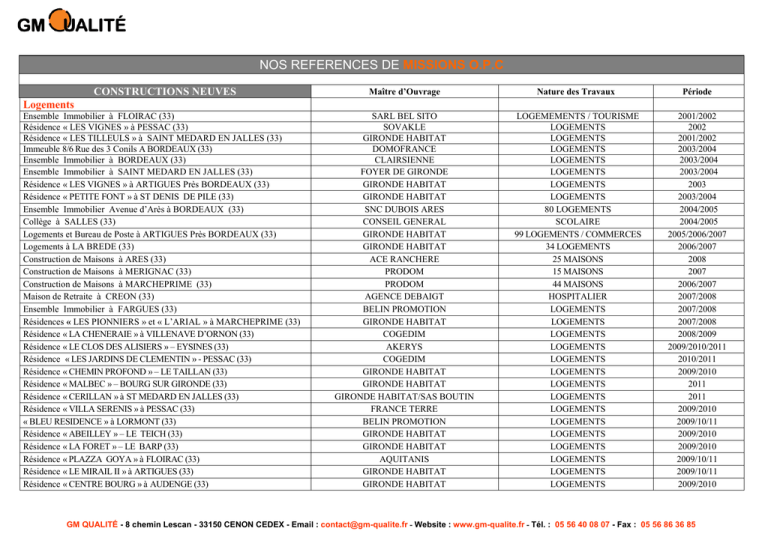 GM QUALITÉ

NOS REFERENCES DE MISSIONS O.P.C

| CONSTRUCTIONS NEUVES | Maître d'Ouvrage | Nature des Travaux | Période |
|---|---|---|---|
| Logements | | | |
| Ensemble Immobilier à FLOIRAC (33) | SARL BEL SITO | LOGEMEMENTS / TOURISME | 2001/2002 |
| Résidence « LES VIGNES » à PESSAC (33) | SOVAKLE | LOGEMENTS | 2002 |
| Résidence « LES TILLEULS » à SAINT MEDARD EN JALLES (33) | GIRONDE HABITAT | LOGEMENTS | 2001/2002 |
| Immeuble 8/6 Rue des 3 Conils A BORDEAUX (33) | DOMOFRANCE | LOGEMENTS | 2003/2004 |
| Ensemble Immobilier à BORDEAUX (33) | CLAIRSIENNE | LOGEMENTS | 2003/2004 |
| Ensemble Immobilier à SAINT MEDARD EN JALLES (33) | FOYER DE GIRONDE | LOGEMENTS | 2003/2004 |
| Résidence « LES VIGNES » à ARTIGUES Près BORDEAUX (33) | GIRONDE HABITAT | LOGEMENTS | 2003 |
| Résidence « PETITE FONT » à ST DENIS DE PILE (33) | GIRONDE HABITAT | LOGEMENTS | 2003/2004 |
| Ensemble Immobilier Avenue d'Arès à BORDEAUX (33) | SNC DUBOIS ARES | 80 LOGEMENTS | 2004/2005 |
| Collège à SALLES (33) | CONSEIL GENERAL | SCOLAIRE | 2004/2005 |
| Logements et Bureau de Poste à ARTIGUES Près BORDEAUX (33) | GIRONDE HABITAT | 99 LOGEMENTS / COMMERCES | 2005/2006/2007 |
| Logements à LA BREDE (33) | GIRONDE HABITAT | 34 LOGEMENTS | 2006/2007 |
| Construction de Maisons à ARES (33) | ACE RANCHERE | 25 MAISONS | 2008 |
| Construction de Maisons à MERIGNAC (33) | PRODOM | 15 MAISONS | 2007 |
| Construction de Maisons à MARCHEPRIME (33) | PRODOM | 44 MAISONS | 2006/2007 |
| Maison de Retraite à CREON (33) | AGENCE DEBAIGT | HOSPITALIER | 2007/2008 |
| Ensemble Immobilier à FARGUES (33) | BELIN PROMOTION | LOGEMENTS | 2007/2008 |
| Résidences « LES PIONNIERS » et « L'ARIAL » à MARCHEPRIME (33) | GIRONDE HABITAT | LOGEMENTS | 2007/2008 |
| Résidence « LA CHENERAIE » à VILLENAVE D'ORNON (33) | COGEDIM | LOGEMENTS | 2008/2009 |
| Résidence « LE CLOS DES ALISIERS » – EYSINES (33) | AKERYS | LOGEMENTS | 2009/2010/2011 |
| Résidence « LES JARDINS DE CLEMENTIN » - PESSAC (33) | COGEDIM | LOGEMENTS | 2010/2011 |
| Résidence « CHEMIN PROFOND » – LE TAILLAN (33) | GIRONDE HABITAT | LOGEMENTS | 2009/2010 |
| Résidence « MALBEC » – BOURG SUR GIRONDE (33) | GIRONDE HABITAT | LOGEMENTS | 2011 |
| Résidence « CERILLAN » à ST MEDARD EN JALLES (33) | GIRONDE HABITAT/SAS BOUTIN | LOGEMENTS | 2011 |
| Résidence « VILLA SERENIS » à PESSAC (33) | FRANCE TERRE | LOGEMENTS | 2009/2010 |
| « BLEU RESIDENCE » à LORMONT (33) | BELIN PROMOTION | LOGEMENTS | 2009/10/11 |
| Résidence « ABEILLEY » – LE TEICH (33) | GIRONDE HABITAT | LOGEMENTS | 2009/2010 |
| Résidence « LA FORET » – LE BARP (33) | GIRONDE HABITAT | LOGEMENTS | 2009/2010 |
| Résidence « PLAZZA GOYA » à FLOIRAC (33) | AQUITANIS | LOGEMENTS | 2009/10/11 |
| Résidence « LE MIRAIL II » à ARTIGUES (33) | GIRONDE HABITAT | LOGEMENTS | 2009/10/11 |
| Résidence « CENTRE BOURG » à AUDENGE (33) | GIRONDE HABITAT | LOGEMENTS | 2009/2010 |

GM QUALITÉ - 8 chemin Lescan - 33150 CENON CEDEX - Email : contact@gm-qualite.fr - Website : www.gm-qualite.fr - Tél. : 05 56 40 08 07 - Fax : 05 56 86 36 85